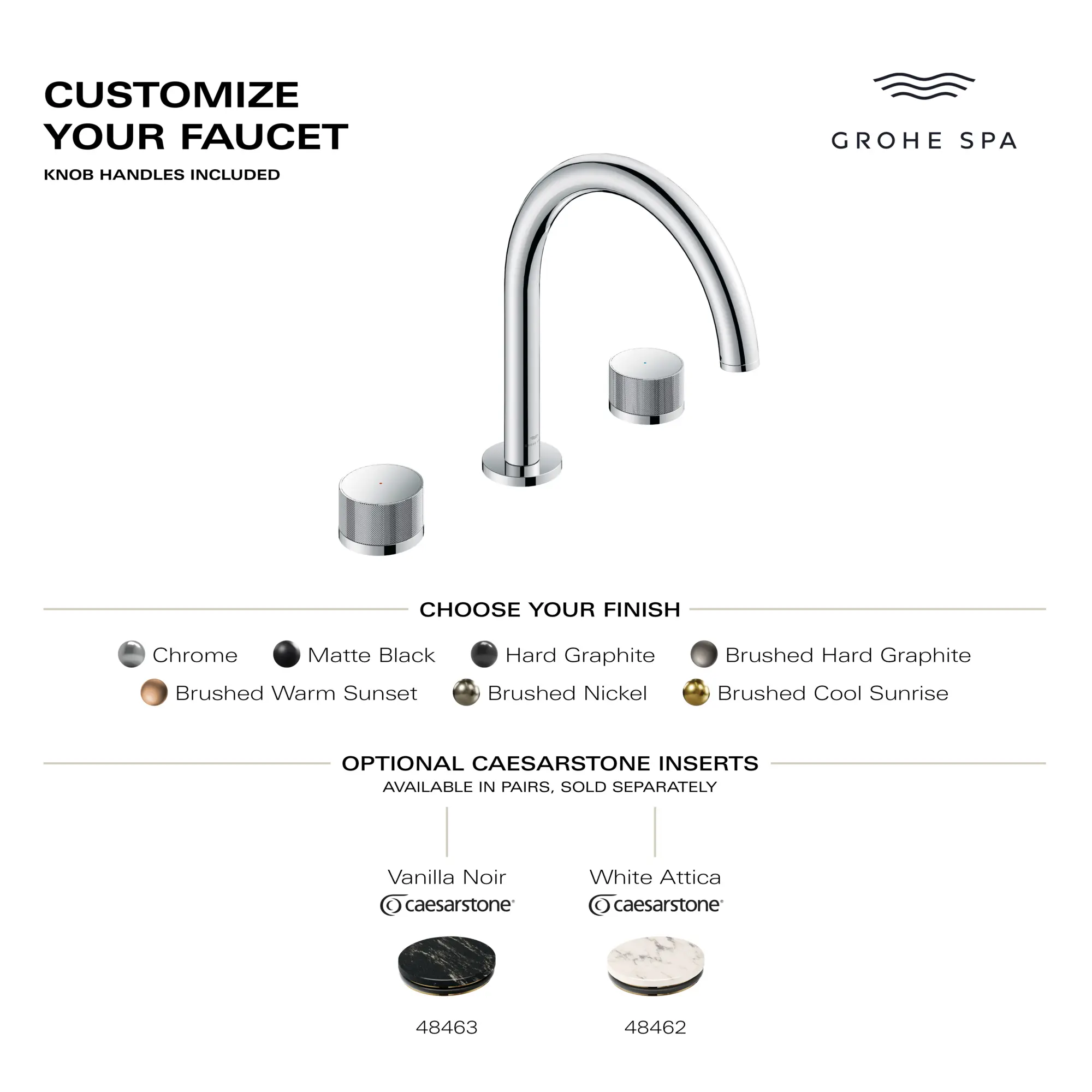 CUSTOMIZE YOUR FAUCET

KNOB HANDLES INCLUDED

GROHE SPA

CHOOSE YOUR FINISH

Chrome Matte Black Hard Graphite Brushed Hard Graphite

Brushed Warm Sunset Brushed Nickel Brushed Cool Sunrise

OPTIONAL CAESARSTONE INSERTS

AVAILABLE IN PAIRS, SOLD SEPARATELY

Vanilla Noir
caesarstone®
48463

White Attica
caesarstone®
48462